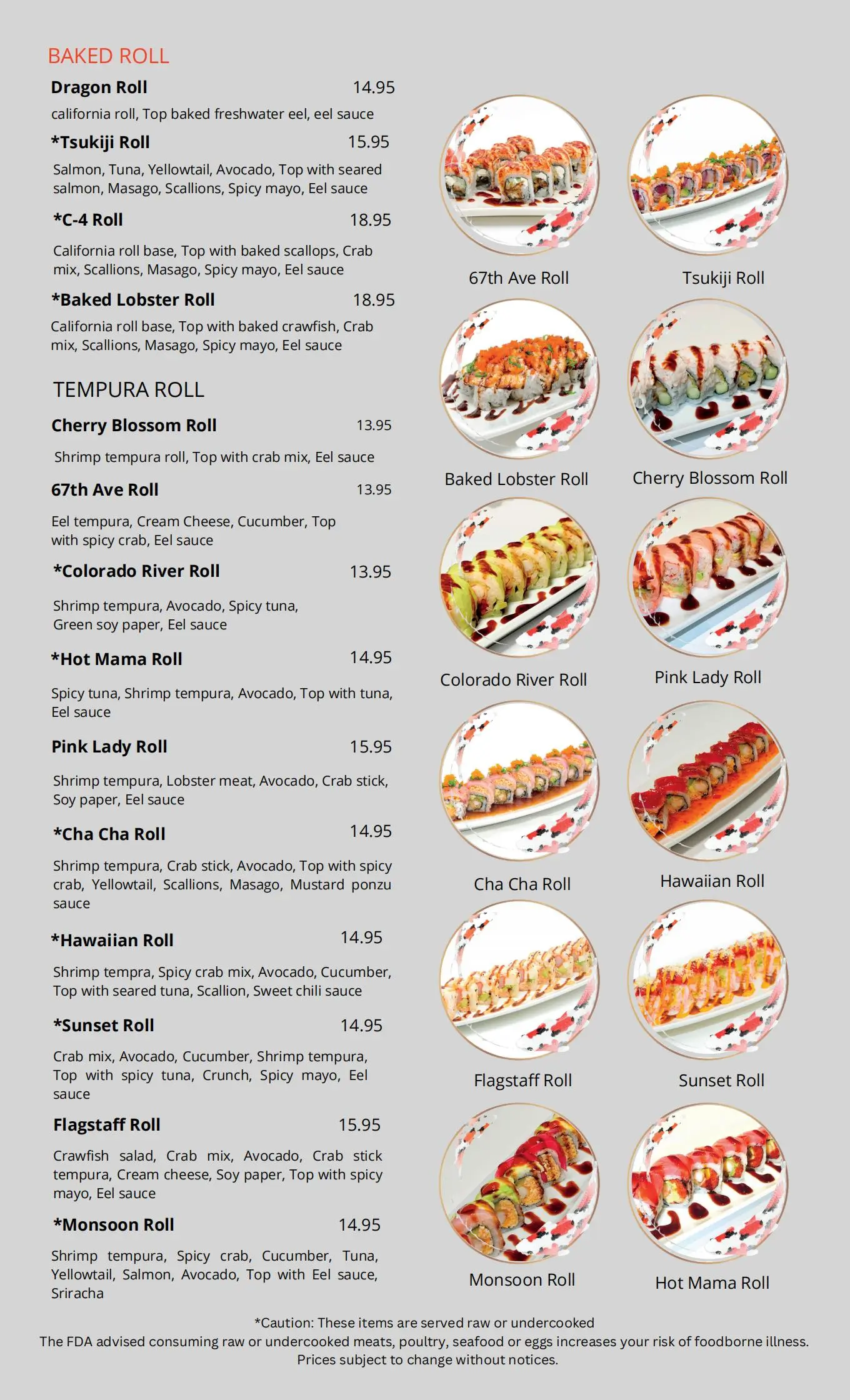 BAKED ROLL

Dragon Roll 14.95
california roll, Top baked freshwater eel, eel sauce

*Tsukiji Roll 15.95
Salmon, Tuna, Yellowtail, Avocado, Top with seared salmon, Masago, Scallions, Spicy mayo, Eel sauce

*C-4 Roll 18.95
California roll base, Top with baked scallops, Crab mix, Scallions, Masago, Spicy mayo, Eel sauce

*Baked Lobster Roll 18.95
California roll base, Top with baked crawfish, Crab mix, Scallions, Masago, Spicy mayo, Eel sauce

TEMPURA ROLL

Cherry Blossom Roll 13.95
Shrimp tempura roll, Top with crab mix, Eel sauce

67th Ave Roll 13.95
Eel tempura, Cream Cheese, Cucumber, Top with spicy crab, Eel sauce

*Colorado River Roll 13.95
Shrimp tempura, Avocado, Spicy tuna, Green soy paper, Eel sauce

*Hot Mama Roll 14.95
Spicy tuna, Shrimp tempura, Avocado, Top with tuna, Eel sauce

Pink Lady Roll 15.95
Shrimp tempura, Lobster meat, Avocado, Crab stick, Soy paper, Eel sauce

*Cha Cha Roll 14.95
Shrimp tempura, Crab stick, Avocado, Top with spicy crab, Yellowtail, Scallions, Masago, Mustard ponzu sauce

*Hawaiian Roll 14.95
Shrimp tempra, Spicy crab mix, Avocado, Cucumber, Top with seared tuna, Scallion, Sweet chili sauce

*Sunset Roll 14.95
Crab mix, Avocado, Cucumber, Shrimp tempura, Top with spicy tuna, Crunch, Spicy mayo, Eel sauce

Flagstaff Roll 15.95
Crawfish salad, Crab mix, Avocado, Crab stick tempura, Cream cheese, Soy paper, Top with spicy mayo, Eel sauce

*Monsoon Roll 14.95
Shrimp tempura, Spicy crab, Cucumber, Tuna, Yellowtail, Salmon, Avocado, Top with Eel sauce, Sriracha

67th Ave Roll
Tsukiji Roll
Baked Lobster Roll
Cherry Blossom Roll
Colorado River Roll
Pink Lady Roll
Cha Cha Roll
Hawaiian Roll
Flagstaff Roll
Sunset Roll
Monsoon Roll
Hot Mama Roll

*Caution: These items are served raw or undercooked
The FDA advised consuming raw or undercooked meats, poultry, seafood or eggs increases your risk of foodborne illness.
Prices subject to change without notices.